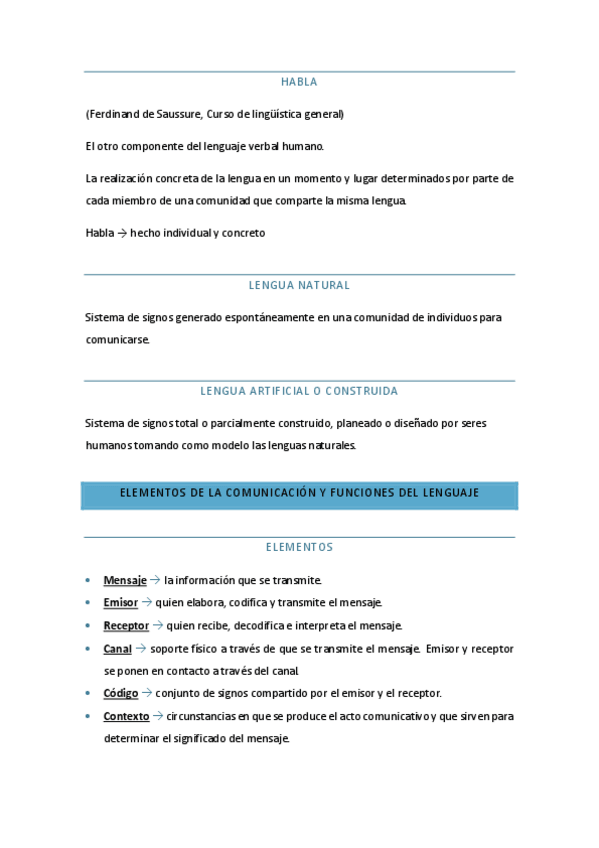 HABLA

(Ferdinand de Saussure, Curso de lingüística general)

El otro componente del lenguaje verbal humano.

La realización concreta de la lengua en un momento y lugar determinados por parte de cada miembro de una comunidad que comparte la misma lengua.

Habla → hecho individual y concreto

LENGUA NATURAL

Sistema de signos generado espontáneamente en una comunidad de individuos para comunicarse.

LENGUA ARTIFICIAL O CONSTRUIDA

Sistema de signos total o parcialmente construido, planeado o diseñado por seres humanos tomando como modelo las lenguas naturales.

ELEMENTOS DE LA COMUNICACIÓN Y FUNCIONES DEL LENGUAJE

ELEMENTOS

• Mensaje → la información que se transmite.
• Emisor → quien elabora, codifica y transmite el mensaje.
• Receptor → quien recibe, decodifica e interpreta el mensaje.
• Canal → soporte físico a través de que se transmite el mensaje. Emisor y receptor se ponen en contacto a través del canal.
• Código → conjunto de signos compartido por el emisor y el receptor.
• Contexto → circunstancias en que se produce el acto comunicativo y que sirven para determinar el significado del mensaje.